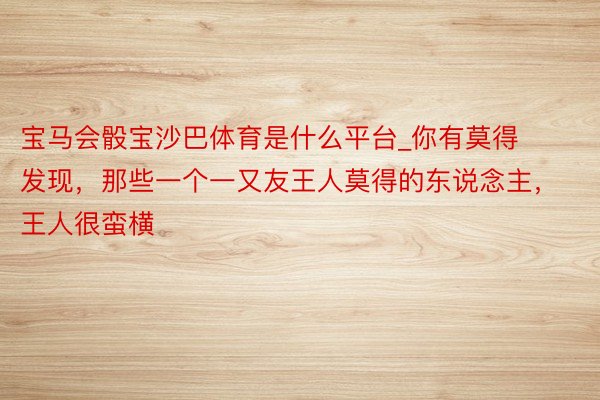 宝马会骰宝沙巴体育是什么平台_你有莫得发现，那些一个一又友王人莫得的东说念主，王人很蛮横